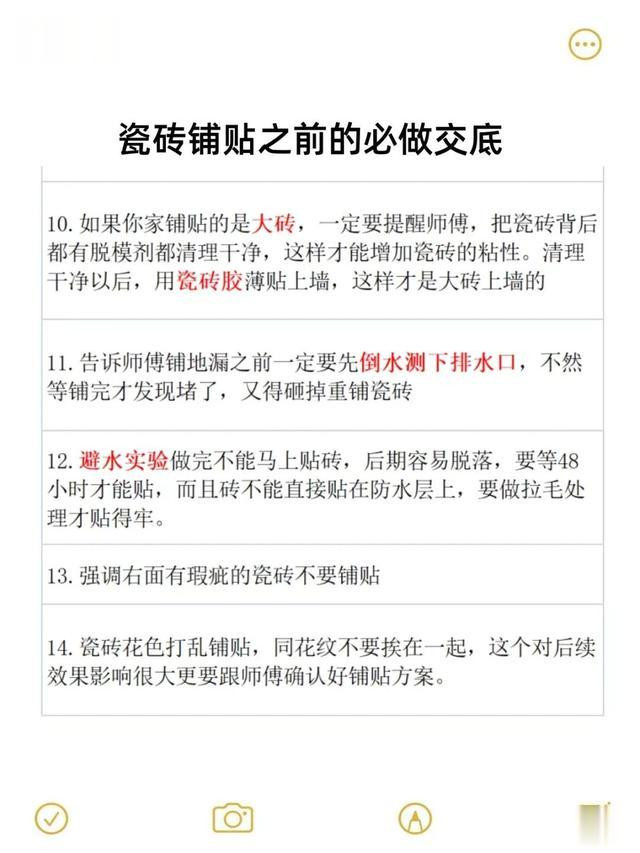 瓷砖铺贴之前的必做交底

10. 如果你家铺贴的是大砖，一定要提醒师傅，把瓷砖背后都有脱模剂都清理干净，这样才能增加瓷砖的粘性。清理干净以后，用瓷砖胶薄贴上墙，这样才是大砖上墙的

11. 告诉师傅铺地漏之前一定要先倒水测下排水口，不然等铺完才发现堵了，又得砸掉重铺瓷砖

12. 避水实验做完不能马上贴砖，后期容易脱落，要等48小时才能贴，而且砖不能直接贴在防水层上，要做拉毛处理才贴得牢。

13. 强调右面有瑕疵的瓷砖不要铺贴

14. 瓷砖花色打乱铺贴，同花纹不要挨在一起，这个对后续效果影响很大更要跟师傅确认好铺贴方案。